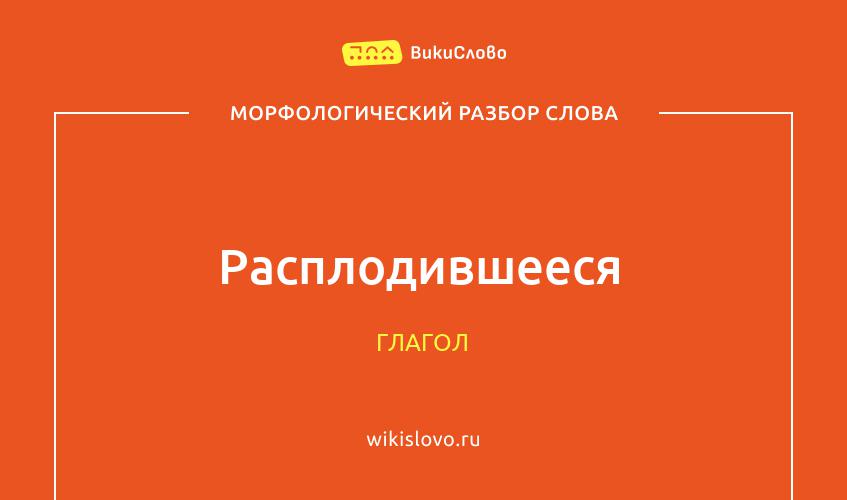 ВикиСлово

МОРФОЛОГИЧЕСКИЙ РАЗБОР СЛОВА

Расплодившееся

ГЛАГОЛ

wikislovo.ru